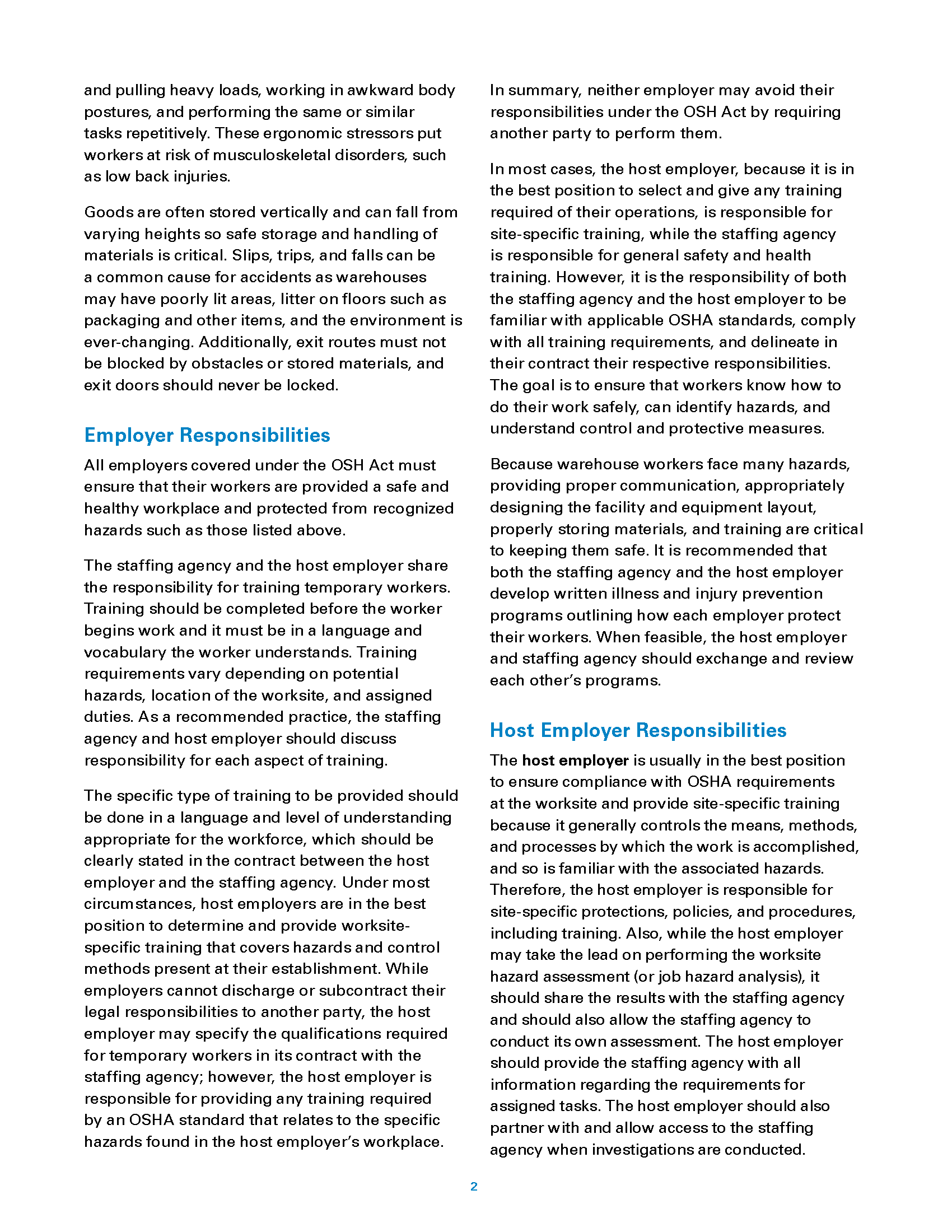 and pulling heavy loads, working in awkward body postures, and performing the same or similar tasks repetitively. These ergonomic stressors put workers at risk of musculoskeletal disorders, such as low back injuries.

Goods are often stored vertically and can fall from varying heights so safe storage and handling of materials is critical. Slips, trips, and falls can be a common cause for accidents as warehouses may have poorly lit areas, litter on floors such as packaging and other items, and the environment is ever-changing. Additionally, exit routes must not be blocked by obstacles or stored materials, and exit doors should never be locked.

Employer Responsibilities

All employers covered under the OSH Act must ensure that their workers are provided a safe and healthy workplace and protected from recognized hazards such as those listed above.

The staffing agency and the host employer share the responsibility for training temporary workers. Training should be completed before the worker begins work and it must be in a language and vocabulary the worker understands. Training requirements vary depending on potential hazards, location of the worksite, and assigned duties. As a recommended practice, the staffing agency and host employer should discuss responsibility for each aspect of training.

The specific type of training to be provided should be done in a language and level of understanding appropriate for the workforce, which should be clearly stated in the contract between the host employer and the staffing agency. Under most circumstances, host employers are in the best position to determine and provide worksite-specific training that covers hazards and control methods present at their establishment. While employers cannot discharge or subcontract their legal responsibilities to another party, the host employer may specify the qualifications required for temporary workers in its contract with the staffing agency; however, the host employer is responsible for providing any training required by an OSHA standard that relates to the specific hazards found in the host employer's workplace.

In summary, neither employer may avoid their responsibilities under the OSH Act by requiring another party to perform them.

In most cases, the host employer, because it is in the best position to select and give any training required of their operations, is responsible for site-specific training, while the staffing agency is responsible for general safety and health training. However, it is the responsibility of both the staffing agency and the host employer to be familiar with applicable OSHA standards, comply with all training requirements, and delineate in their contract their respective responsibilities. The goal is to ensure that workers know how to do their work safely, can identify hazards, and understand control and protective measures.

Because warehouse workers face many hazards, providing proper communication, appropriately designing the facility and equipment layout, properly storing materials, and training are critical to keeping them safe. It is recommended that both the staffing agency and the host employer develop written illness and injury prevention programs outlining how each employer protect their workers. When feasible, the host employer and staffing agency should exchange and review each other's programs.

Host Employer Responsibilities

The host employer is usually in the best position to ensure compliance with OSHA requirements at the worksite and provide site-specific training because it generally controls the means, methods, and processes by which the work is accomplished, and so is familiar with the associated hazards. Therefore, the host employer is responsible for site-specific protections, policies, and procedures, including training. Also, while the host employer may take the lead on performing the worksite hazard assessment (or job hazard analysis), it should share the results with the staffing agency and should also allow the staffing agency to conduct its own assessment. The host employer should provide the staffing agency with all information regarding the requirements for assigned tasks. The host employer should also partner with and allow access to the staffing agency when investigations are conducted.

2